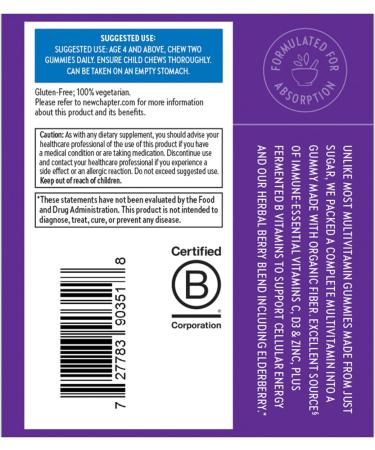 SUGGESTED USE:
SUGGESTED USE: AGE 4 AND ABOVE, CHEW TWO GUMMIES DAILY. ENSURE CHILD CHEWS THOROUGHLY. CAN BE TAKEN ON AN EMPTY STOMACH.

Gluten-Free; 100% vegetarian.
Please refer to newchapter.com for more information about this product and its benefits.

Caution: As with any dietary supplement, you should advise your healthcare professional of the use of this product if you have a medical condition or are taking medication. Discontinue use and contact your healthcare professional if you experience a side effect or an allergic reaction. Do not exceed suggested use. Keep out of reach of children.

*These statements have not been evaluated by the Food and Drug Administration. This product is not intended to diagnose, treat, cure, or prevent any disease.

7 27783 90351 8

Certified
B
Corporation

FORMULATED FOR ABSORPTION

UNLIKE MOST MULTIVITAMIN GUMMIES MADE FROM JUST SUGAR, WE PACKED A COMPLETE MULTIVITAMIN INTO A GUMMY MADE WITH ORGANIC FIBER. EXCELLENT SOURCE§ OF IMMUNE-ESSENTIAL VITAMINS C, D3 & ZINC, PLUS FERMENTED B VITAMINS TO SUPPORT CELLULAR ENERGY AND OUR HERBAL BERRY BLEND INCLUDING ELDERBERRY.*